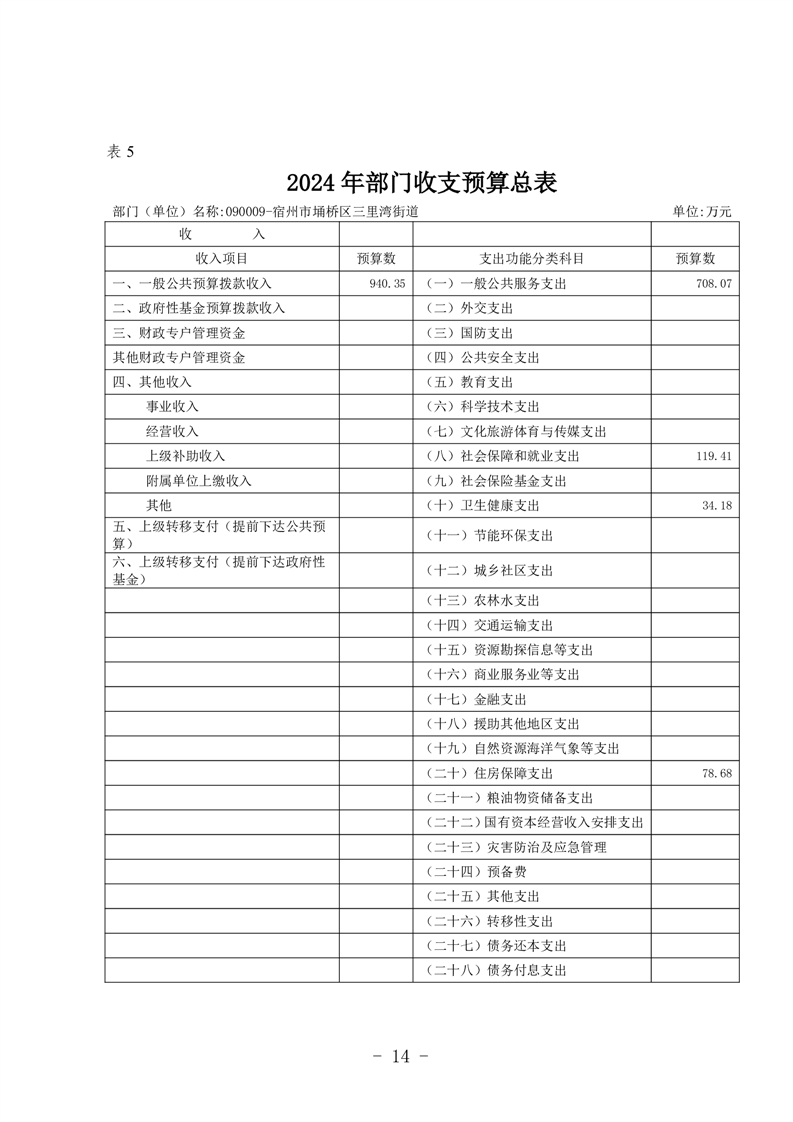 表 5

2024 年部门收支预算总表

部门（单位）名称:090009-宿州市埇桥区三里湾街道　　单位:万元

| 收　　入 | | | |
|---|---|---|---|
| 收入项目 | 预算数 | 支出功能分类科目 | 预算数 |
| 一、一般公共预算拨款收入 | 940.35 | （一）一般公共服务支出 | 708.07 |
| 二、政府性基金预算拨款收入 | | （二）外交支出 | |
| 三、财政专户管理资金 | | （三）国防支出 | |
| 其他财政专户管理资金 | | （四）公共安全支出 | |
| 四、其他收入 | | （五）教育支出 | |
| 事业收入 | | （六）科学技术支出 | |
| 经营收入 | | （七）文化旅游体育与传媒支出 | |
| 上级补助收入 | | （八）社会保障和就业支出 | 119.41 |
| 附属单位上缴收入 | | （九）社会保险基金支出 | |
| 其他 | | （十）卫生健康支出 | 34.18 |
| 五、上级转移支付（提前下达公共预算） | | （十一）节能环保支出 | |
| 六、上级转移支付（提前下达政府性基金） | | （十二）城乡社区支出 | |
| | | （十三）农林水支出 | |
| | | （十四）交通运输支出 | |
| | | （十五）资源勘探信息等支出 | |
| | | （十六）商业服务业等支出 | |
| | | （十七）金融支出 | |
| | | （十八）援助其他地区支出 | |
| | | （十九）自然资源海洋气象等支出 | |
| | | （二十）住房保障支出 | 78.68 |
| | | （二十一）粮油物资储备支出 | |
| | | （二十二）国有资本经营收入安排支出 | |
| | | （二十三）灾害防治及应急管理 | |
| | | （二十四）预备费 | |
| | | （二十五）其他支出 | |
| | | （二十六）转移性支出 | |
| | | （二十七）债务还本支出 | |
| | | （二十八）债务付息支出 | |

- 14 -